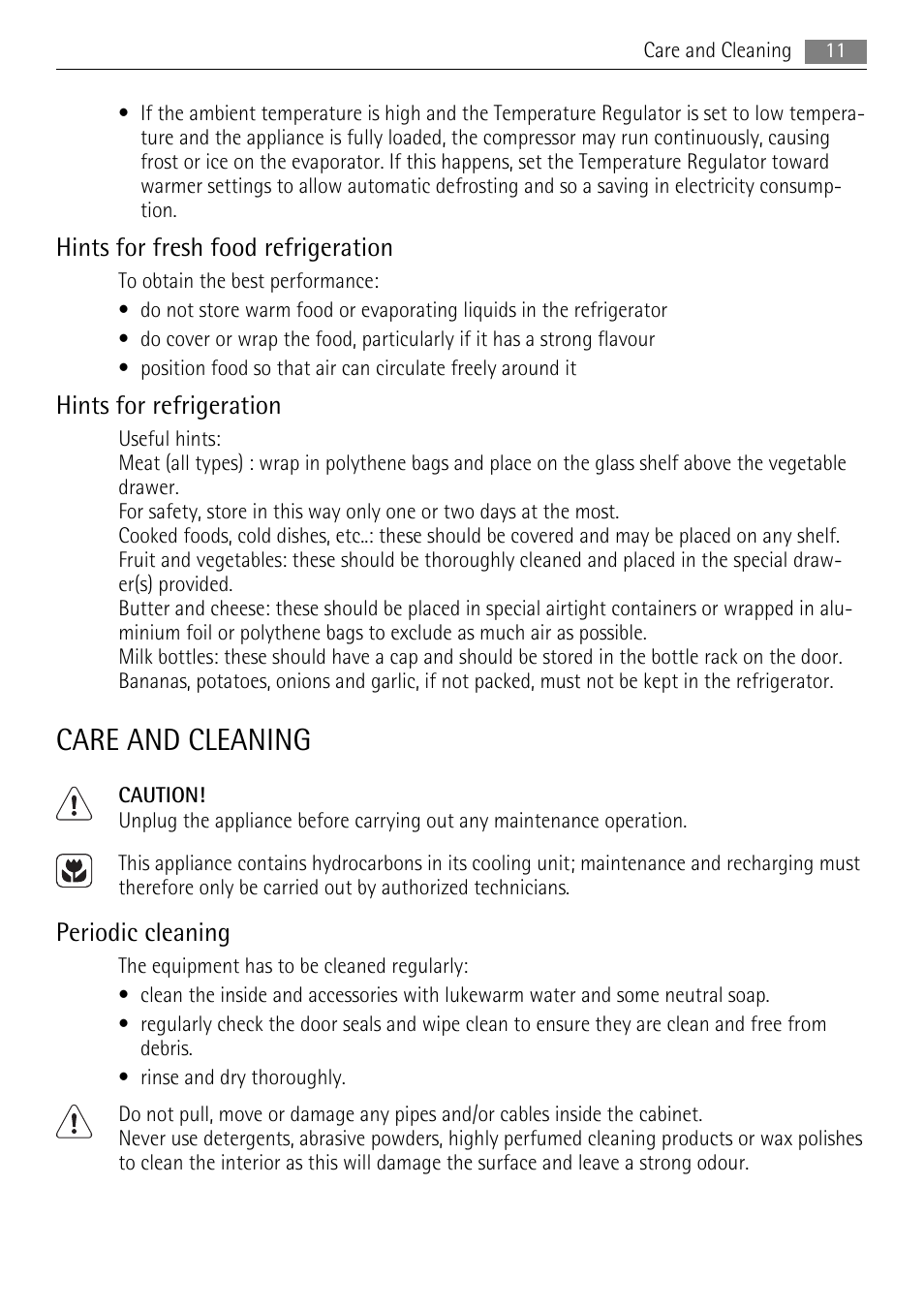 Care and Cleaning 11

• If the ambient temperature is high and the Temperature Regulator is set to low temperature and the appliance is fully loaded, the compressor may run continuously, causing frost or ice on the evaporator. If this happens, set the Temperature Regulator toward warmer settings to allow automatic defrosting and so a saving in electricity consumption.

Hints for fresh food refrigeration

To obtain the best performance:

• do not store warm food or evaporating liquids in the refrigerator
• do cover or wrap the food, particularly if it has a strong flavour
• position food so that air can circulate freely around it

Hints for refrigeration

Useful hints:
Meat (all types) : wrap in polythene bags and place on the glass shelf above the vegetable drawer.
For safety, store in this way only one or two days at the most.
Cooked foods, cold dishes, etc..: these should be covered and may be placed on any shelf.
Fruit and vegetables: these should be thoroughly cleaned and placed in the special drawer(s) provided.
Butter and cheese: these should be placed in special airtight containers or wrapped in aluminium foil or polythene bags to exclude as much air as possible.
Milk bottles: these should have a cap and should be stored in the bottle rack on the door.
Bananas, potatoes, onions and garlic, if not packed, must not be kept in the refrigerator.

CARE AND CLEANING

CAUTION!
Unplug the appliance before carrying out any maintenance operation.

This appliance contains hydrocarbons in its cooling unit; maintenance and recharging must therefore only be carried out by authorized technicians.

Periodic cleaning

The equipment has to be cleaned regularly:

• clean the inside and accessories with lukewarm water and some neutral soap.
• regularly check the door seals and wipe clean to ensure they are clean and free from debris.
• rinse and dry thoroughly.

Do not pull, move or damage any pipes and/or cables inside the cabinet.
Never use detergents, abrasive powders, highly perfumed cleaning products or wax polishes to clean the interior as this will damage the surface and leave a strong odour.